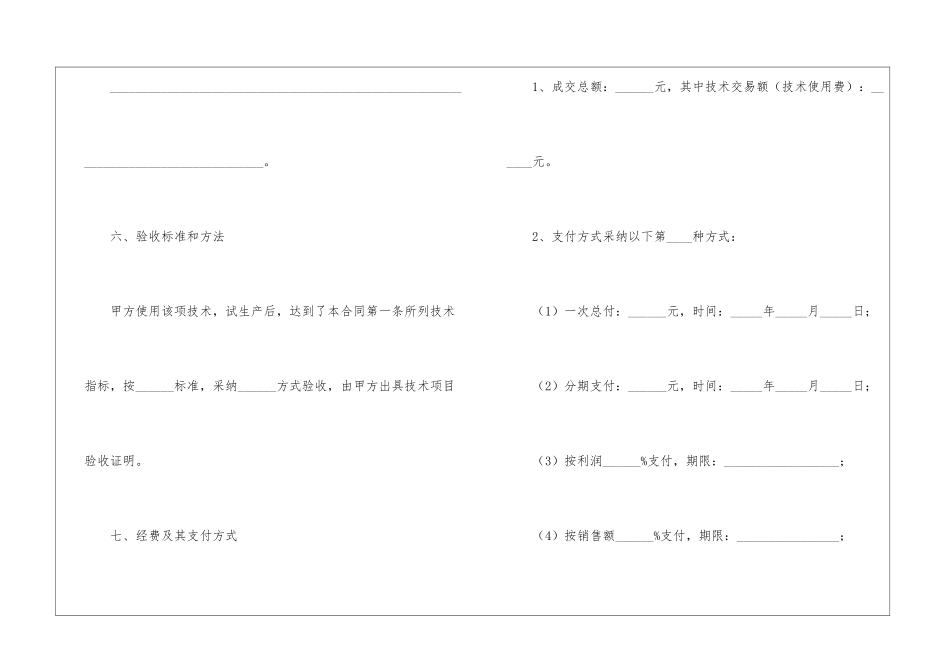 ______________________________________________________

____________________________。

六、验收标准和方法

甲方使用该项技术，试生产后，达到了本合同第一条所列技术指标，按______标准，采纳______方式验收，由甲方出具技术项目验收证明。

七、经费及其支付方式

1、成交总额：______元，其中技术交易额（技术使用费）：______元。

2、支付方式采纳以下第____种方式：

（1）一次总付：______元，时间：_____年_____月_____日；

（2）分期支付：______元，时间：_____年_____月_____日；

（3）按利润______%支付，期限：__________________；

（4）按销售额______%支付，期限：________________；